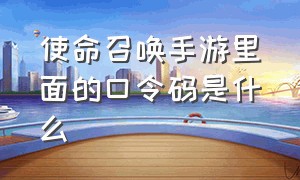 使命召唤手游里面的口令码是什么